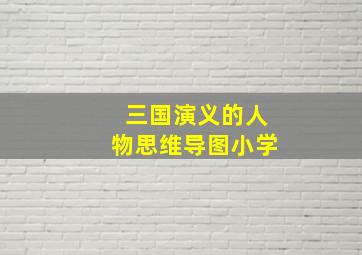 三国演义的人物思维导图小学